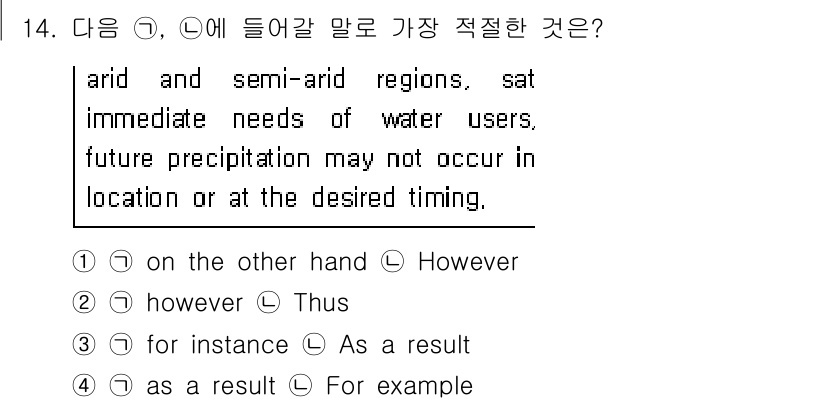 14. 다음 ㉠, ㉡에 들어갈 말로 가장 적절한 것은?

arid and semi-arid regions, sat immediate needs of water users, future precipitation may not occur in location or at the desired timing.

① ㉠ on the other hand ㉡ However
② ㉠ however ㉡ Thus
③ ㉠ for instance ㉡ As a result
④ ㉠ as a result ㉡ For example